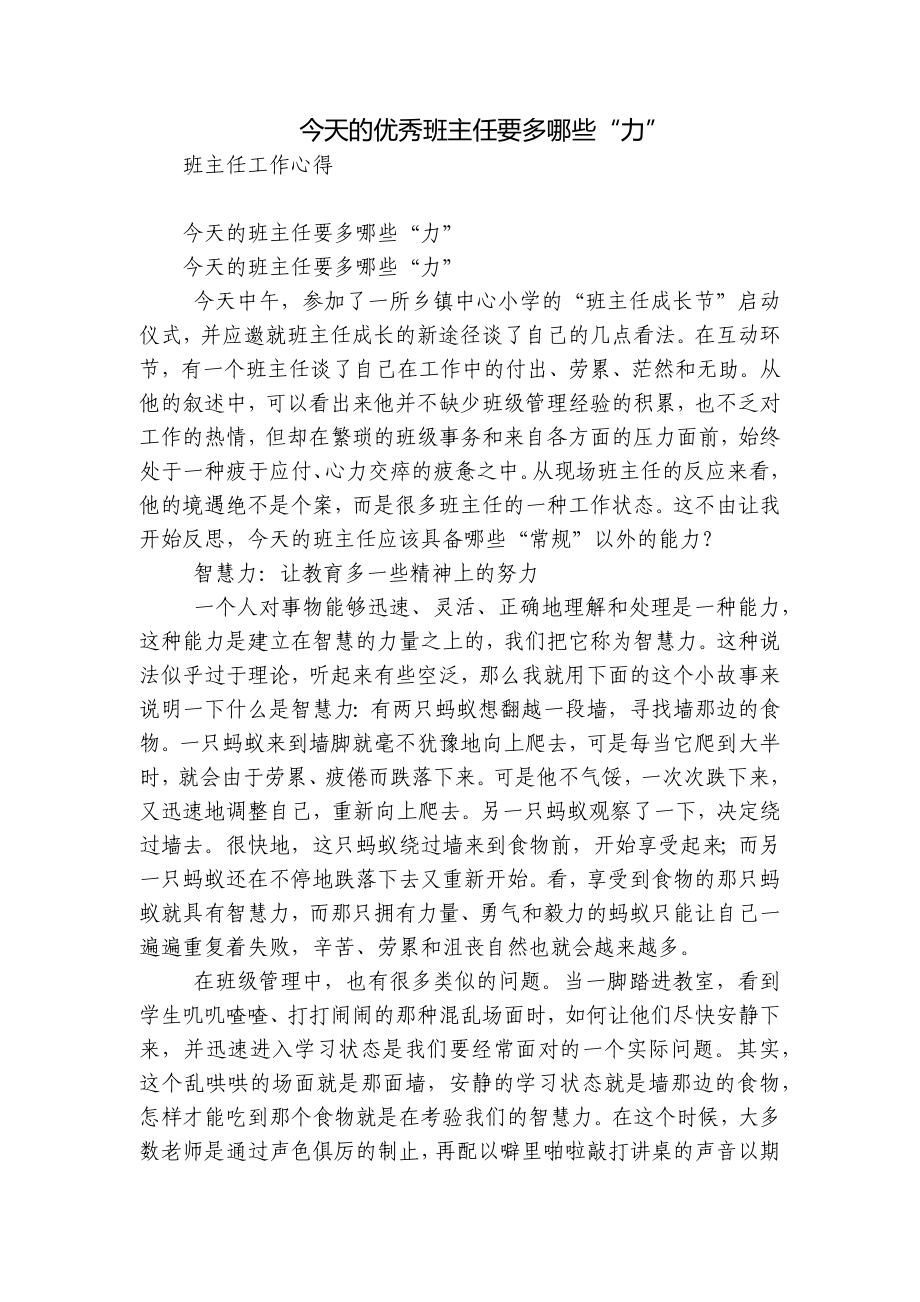 今天的优秀班主任要多哪些“力”

班主任工作心得

今天的班主任要多哪些“力”

今天的班主任要多哪些“力”

今天中午，参加了一所乡镇中心小学的“班主任成长节”启动仪式，并应邀就班主任成长的新途径谈了自己的几点看法。在互动环节，有一个班主任谈了自己在工作中的付出、劳累、茫然和无助。从他的叙述中，可以看出来他并不缺少班级管理经验的积累，也不乏对工作的热情，但却在繁琐的班级事务和来自各方面的压力面前，始终处于一种疲于应付、心力交瘁的疲惫之中。从现场班主任的反应来看，他的境遇绝不是个案，而是很多班主任的一种工作状态。这不由让我开始反思，今天的班主任应该具备哪些“常规”以外的能力？

智慧力：让教育多一些精神上的努力

一个人对事物能够迅速、灵活、正确地理解和处理是一种能力，这种能力是建立在智慧的力量之上的，我们把它称为智慧力。这种说法似乎过于理论，听起来有些空泛，那么我就用下面的这个小故事来说明一下什么是智慧力：有两只蚂蚁想翻越一段墙，寻找墙那边的食物。一只蚂蚁来到墙脚就毫不犹豫地向上爬去，可是每当它爬到大半时，就会由于劳累、疲倦而跌落下来。可是他不气馁，一次次跌下来，又迅速地调整自己，重新向上爬去。另一只蚂蚁观察了一下，决定绕过墙去。很快地，这只蚂蚁绕过墙来到食物前，开始享受起来；而另一只蚂蚁还在不停地跌落下去又重新开始。看，享受到食物的那只蚂蚁就具有智慧力，而那只拥有力量、勇气和毅力的蚂蚁只能让自己一遍遍重复着失败，辛苦、劳累和沮丧自然也就会越来越多。

在班级管理中，也有很多类似的问题。当一脚踏进教室，看到学生叽叽喳喳、打打闹闹的那种混乱场面时，如何让他们尽快安静下来，并迅速进入学习状态是我们要经常面对的一个实际问题。其实，这个乱哄哄的场面就是那面墙，安静的学习状态就是墙那边的食物，怎样才能吃到那个食物就是在考验我们的智慧力。在这个时候，大多数老师是通过声色俱厉的制止，再配以噼里啪啦敲打讲桌的声音以期